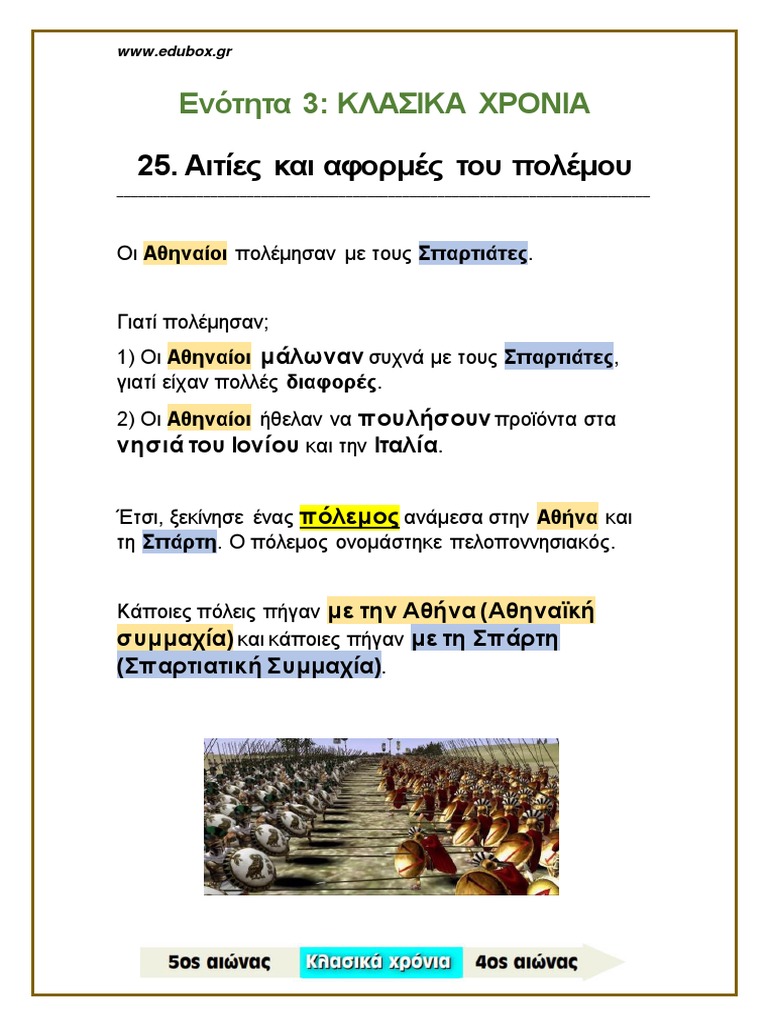 www.edubox.gr

Ενότητα 3: ΚΛΑΣΙΚΑ ΧΡΟΝΙΑ

25. Αιτίες και αφορμές του πολέμου

Οι Αθηναίοι πολέμησαν με τους Σπαρτιάτες.

Γιατί πολέμησαν;

1) Οι Αθηναίοι μάλωναν συχνά με τους Σπαρτιάτες, γιατί είχαν πολλές διαφορές.

2) Οι Αθηναίοι ήθελαν να πουλήσουν προϊόντα στα νησιά του Ιονίου και την Ιταλία.

Έτσι, ξεκίνησε ένας πόλεμος ανάμεσα στην Αθήνα και τη Σπάρτη. Ο πόλεμος ονομάστηκε πελοποννησιακός.

Κάποιες πόλεις πήγαν με την Αθήνα (Αθηναϊκή συμμαχία) και κάποιες πήγαν με τη Σπάρτη (Σπαρτιατική Συμμαχία).

5ος αιώνας Κλασικά χρόνια 4ος αιώνας